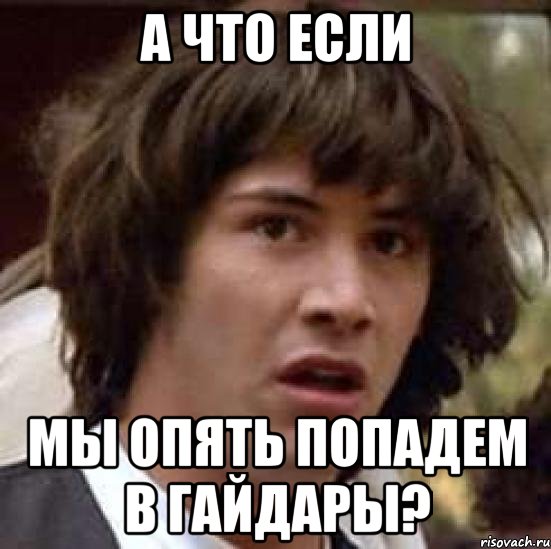 А ЧТО ЕСЛИ

МЫ ОПЯТЬ ПОПАДЕМ В ГАЙДАРЫ?

risovach.ru